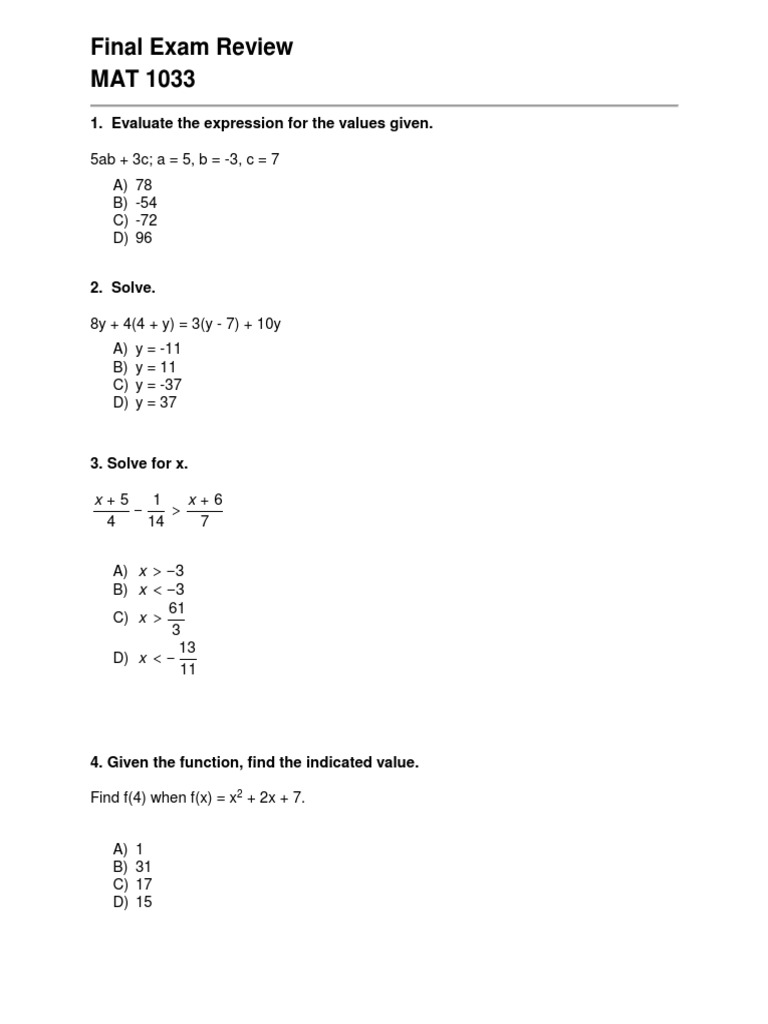 Final Exam Review
MAT 1033

1. Evaluate the expression for the values given.

5ab + 3c; a = 5, b = -3, c = 7

A) 78
B) -54
C) -72
D) 96

2. Solve.

8y + 4(4 + y) = 3(y - 7) + 10y

A) y = -11
B) y = 11
C) y = -37
D) y = 37

3. Solve for x.

$\frac{x+5}{4} - \frac{1}{14} > \frac{x+6}{7}$

A) $x > -3$
B) $x < -3$
C) $x > \frac{61}{3}$
D) $x < -\frac{13}{11}$

4. Given the function, find the indicated value.

Find f(4) when $f(x) = x^2 + 2x + 7$.

A) 1
B) 31
C) 17
D) 15